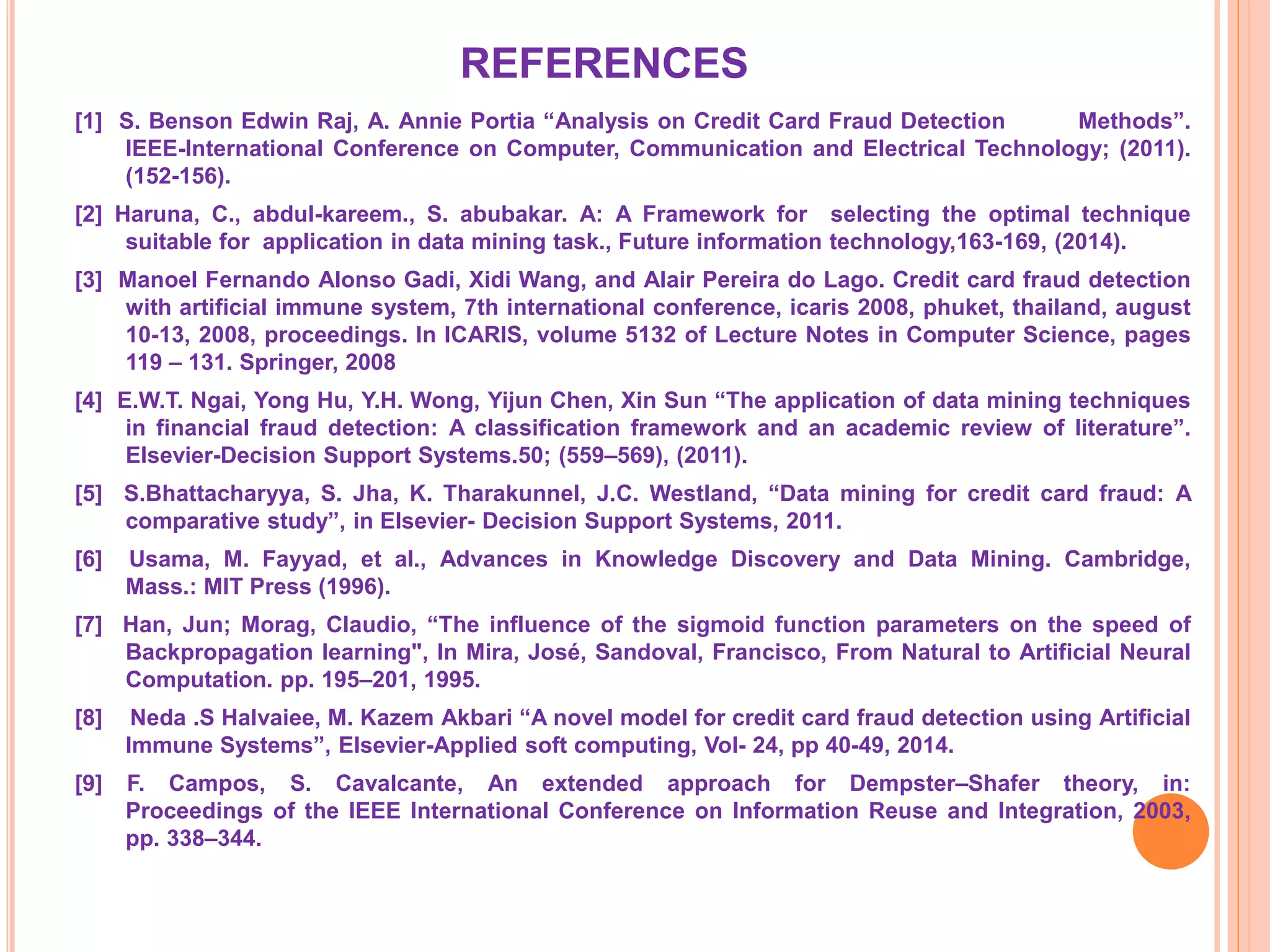 REFERENCES

[1] S. Benson Edwin Raj, A. Annie Portia “Analysis on Credit Card Fraud Detection Methods”. IEEE-International Conference on Computer, Communication and Electrical Technology; (2011). (152-156).

[2] Haruna, C., abdul-kareem., S. abubakar. A: A Framework for selecting the optimal technique suitable for application in data mining task., Future information technology,163-169, (2014).

[3] Manoel Fernando Alonso Gadi, Xidi Wang, and Alair Pereira do Lago. Credit card fraud detection with artificial immune system, 7th international conference, icaris 2008, phuket, thailand, august 10-13, 2008, proceedings. In ICARIS, volume 5132 of Lecture Notes in Computer Science, pages 119 – 131. Springer, 2008

[4] E.W.T. Ngai, Yong Hu, Y.H. Wong, Yijun Chen, Xin Sun “The application of data mining techniques in financial fraud detection: A classification framework and an academic review of literature”. Elsevier-Decision Support Systems.50; (559–569), (2011).

[5] S.Bhattacharyya, S. Jha, K. Tharakunnel, J.C. Westland, “Data mining for credit card fraud: A comparative study”, in Elsevier- Decision Support Systems, 2011.

[6] Usama, M. Fayyad, et al., Advances in Knowledge Discovery and Data Mining. Cambridge, Mass.: MIT Press (1996).

[7] Han, Jun; Morag, Claudio, “The influence of the sigmoid function parameters on the speed of Backpropagation learning", In Mira, José, Sandoval, Francisco, From Natural to Artificial Neural Computation. pp. 195–201, 1995.

[8] Neda .S Halvaiee, M. Kazem Akbari “A novel model for credit card fraud detection using Artificial Immune Systems”, Elsevier-Applied soft computing, Vol- 24, pp 40-49, 2014.

[9] F. Campos, S. Cavalcante, An extended approach for Dempster–Shafer theory, in: Proceedings of the IEEE International Conference on Information Reuse and Integration, 2003, pp. 338–344.